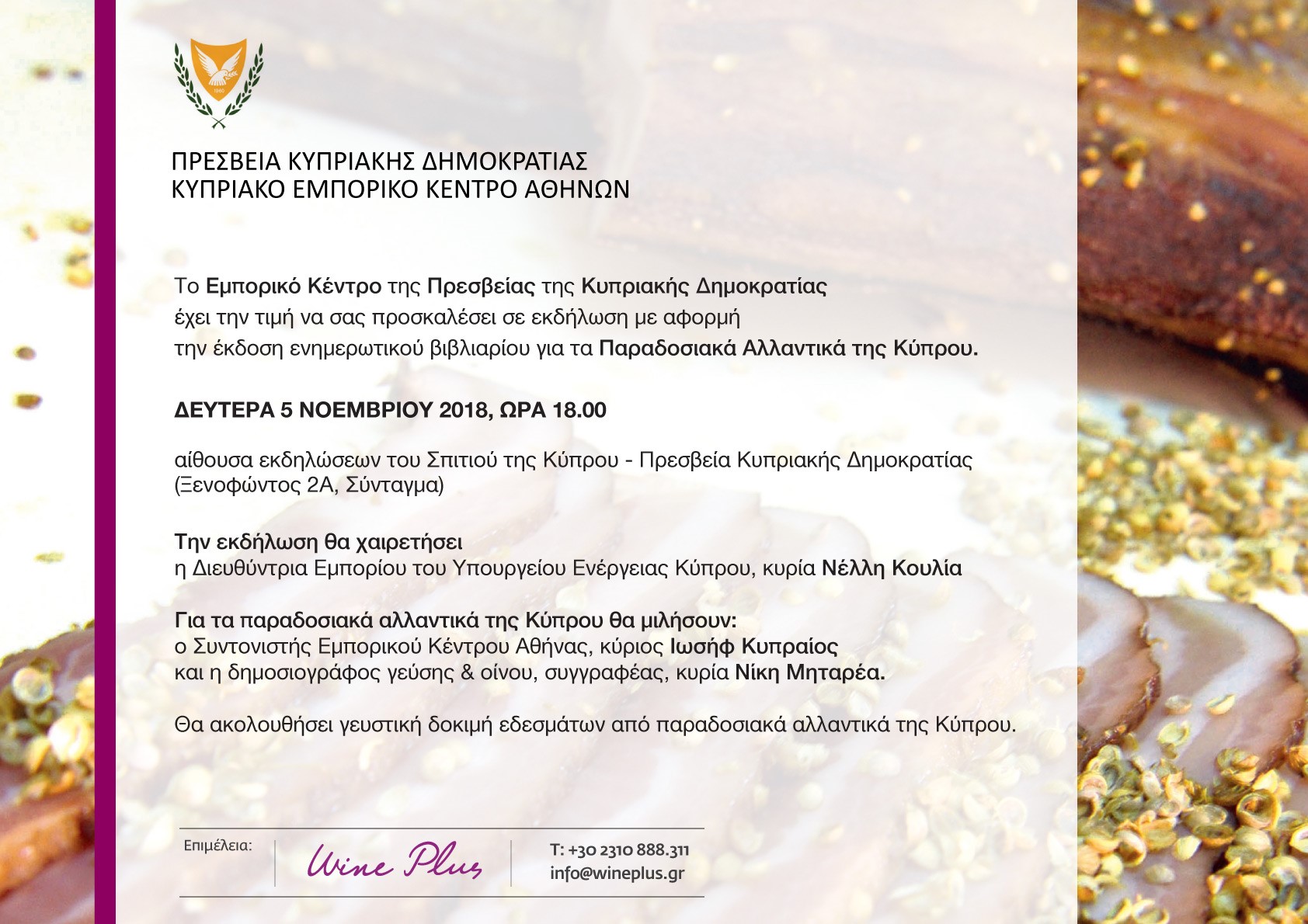 1960

ΠΡΕΣΒΕΙΑ ΚΥΠΡΙΑΚΗΣ ΔΗΜΟΚΡΑΤΙΑΣ
ΚΥΠΡΙΑΚΟ ΕΜΠΟΡΙΚΟ ΚΕΝΤΡΟ ΑΘΗΝΩΝ

Το Εμπορικό Κέντρο της Πρεσβείας της Κυπριακής Δημοκρατίας έχει την τιμή να σας προσκαλέσει σε εκδήλωση με αφορμή την έκδοση ενημερωτικού βιβλιαρίου για τα Παραδοσιακά Αλλαντικά της Κύπρου.

ΔΕΥΤΕΡΑ 5 ΝΟΕΜΒΡΙΟΥ 2018, ΩΡΑ 18.00

αίθουσα εκδηλώσεων του Σπιτιού της Κύπρου - Πρεσβεία Κυπριακής Δημοκρατίας (Ξενοφώντος 2Α, Σύνταγμα)

Την εκδήλωση θα χαιρετήσει
η Διευθύντρια Εμπορίου του Υπουργείου Ενέργειας Κύπρου, κυρία Νέλλη Κουλία

Για τα παραδοσιακά αλλαντικά της Κύπρου θα μιλήσουν:
ο Συντονιστής Εμπορικού Κέντρου Αθήνας, κύριος Ιωσήφ Κυπραίος
και η δημοσιογράφος γεύσης & οίνου, συγγραφέας, κυρία Νίκη Μηταρέα.

Θα ακολουθήσει γευστική δοκιμή εδεσμάτων από παραδοσιακά αλλαντικά της Κύπρου.

Επιμέλεια:
Wine Plus
T: +30 2310 888.311
info@wineplus.gr